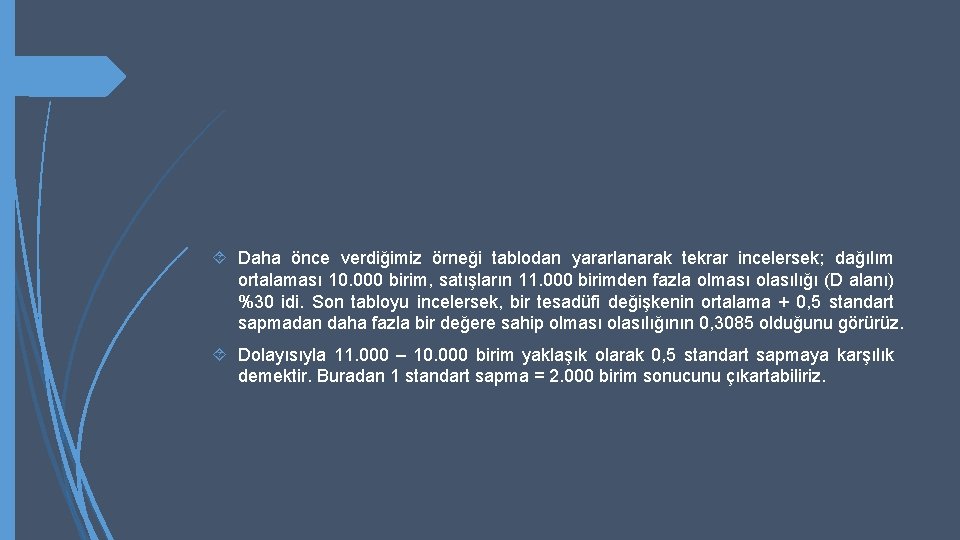 Daha önce verdiğimiz örneği tablodan yararlanarak tekrar incelersek; dağılım ortalaması 10.000 birim, satışların 11.000 birimden fazla olması olasılığı (D alanı) %30 idi. Son tabloyu incelersek, bir tesadüfi değişkenin ortalama + 0,5 standart sapmadan daha fazla bir değere sahip olması olasılığının 0,3085 olduğunu görürüz.

Dolayısıyla 11.000 – 10.000 birim yaklaşık olarak 0,5 standart sapmaya karşılık demektir. Buradan 1 standart sapma = 2.000 birim sonucunu çıkartabiliriz.